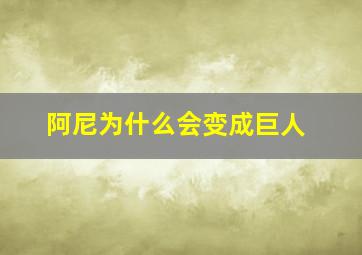 阿尼为什么会变成巨人